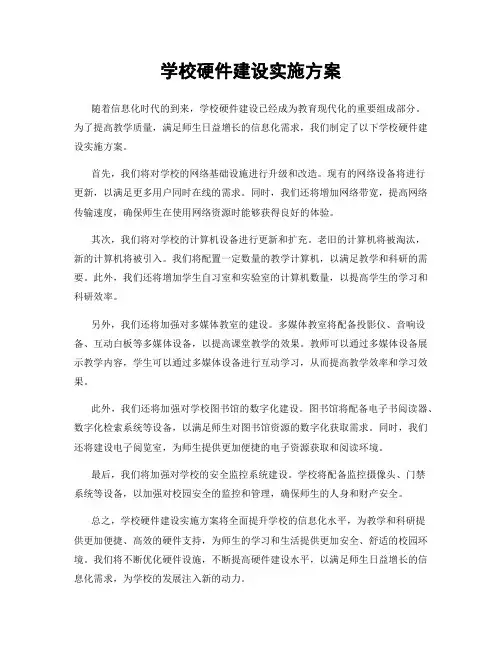 学校硬件建设实施方案

随着信息化时代的到来，学校硬件建设已经成为教育现代化的重要组成部分。为了提高教学质量，满足师生日益增长的信息化需求，我们制定了以下学校硬件建设实施方案。

首先，我们将对学校的网络基础设施进行升级和改造。现有的网络设备将进行更新，以满足更多用户同时在线的需求。同时，我们还将增加网络带宽，提高网络传输速度，确保师生在使用网络资源时能够获得良好的体验。

其次，我们将对学校的计算机设备进行更新和扩充。老旧的计算机将被淘汰，新的计算机将被引入。我们将配置一定数量的教学计算机，以满足教学和科研的需要。此外，我们还将增加学生自习室和实验室的计算机数量，以提高学生的学习和科研效率。

另外，我们还将加强对多媒体教室的建设。多媒体教室将配备投影仪、音响设备、互动白板等多媒体设备，以提高课堂教学的效果。教师可以通过多媒体设备展示教学内容，学生可以通过多媒体设备进行互动学习，从而提高教学效率和学习效果。

此外，我们还将加强对学校图书馆的数字化建设。图书馆将配备电子书阅读器、数字化检索系统等设备，以满足师生对图书馆资源的数字化获取需求。同时，我们还将建设电子阅览室，为师生提供更加便捷的电子资源获取和阅读环境。

最后，我们将加强对学校的安全监控系统建设。学校将配备监控摄像头、门禁系统等设备，以加强对校园安全的监控和管理，确保师生的人身和财产安全。

总之，学校硬件建设实施方案将全面提升学校的信息化水平，为教学和科研提供更加便捷、高效的硬件支持，为师生的学习和生活提供更加安全、舒适的校园环境。我们将不断优化硬件设施，不断提高硬件建设水平，以满足师生日益增长的信息化需求，为学校的发展注入新的动力。